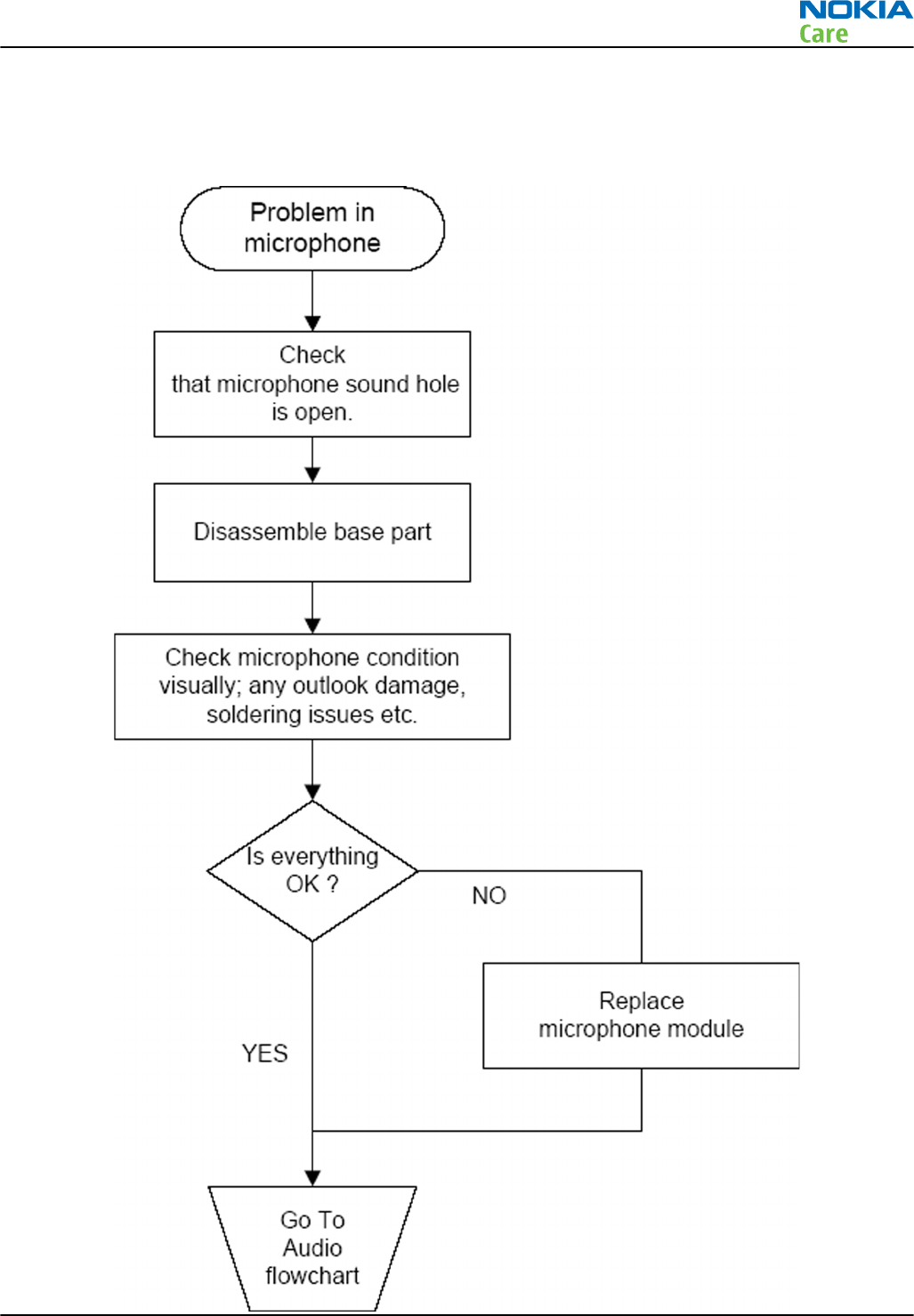 NOKIA
Care

Problem in microphone

Check that microphone sound hole is open.

Disassemble base part

Check microphone condition visually; any outlook damage, soldering issues etc.

Is everything OK ?

NO

Replace microphone module

YES

Go To Audio flowchart